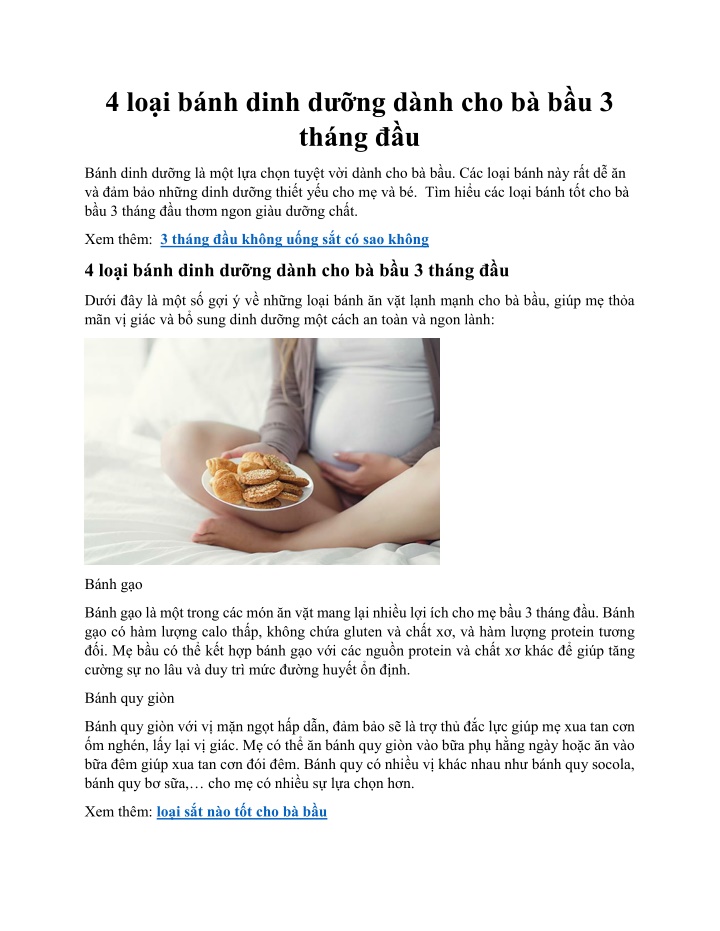 4 loại bánh dinh dưỡng dành cho bà bầu 3 tháng đầu

Bánh dinh dưỡng là một lựa chọn tuyệt vời dành cho bà bầu. Các loại bánh này rất dễ ăn và đảm bảo những dinh dưỡng thiết yếu cho mẹ và bé. Tìm hiểu các loại bánh tốt cho bà bầu 3 tháng đầu thơm ngon giàu dưỡng chất.

Xem thêm: 3 tháng đầu không uống sắt có sao không

4 loại bánh dinh dưỡng dành cho bà bầu 3 tháng đầu

Dưới đây là một số gợi ý về những loại bánh ăn vặt lạnh mạnh cho bà bầu, giúp mẹ thỏa mãn vị giác và bổ sung dinh dưỡng một cách an toàn và ngon lành:

Bánh gạo

Bánh gạo là một trong các món ăn vặt mang lại nhiều lợi ích cho mẹ bầu 3 tháng đầu. Bánh gạo có hàm lượng calo thấp, không chứa gluten và chất xơ, và hàm lượng protein tương đối. Mẹ bầu có thể kết hợp bánh gạo với các nguồn protein và chất xơ khác để giúp tăng cường sự no lâu và duy trì mức đường huyết ổn định.

Bánh quy giòn

Bánh quy giòn với vị mặn ngọt hấp dẫn, đảm bảo sẽ là trợ thủ đắc lực giúp mẹ xua tan cơn ốm nghén, lấy lại vị giác. Mẹ có thể ăn bánh quy giòn vào bữa phụ hằng ngày hoặc ăn vào bữa đêm giúp xua tan cơn đói đêm. Bánh quy có nhiều vị khác nhau như bánh quy socola, bánh quy bơ sữa,… cho mẹ có nhiều sự lựa chọn hơn.

Xem thêm: loại sắt nào tốt cho bà bầu